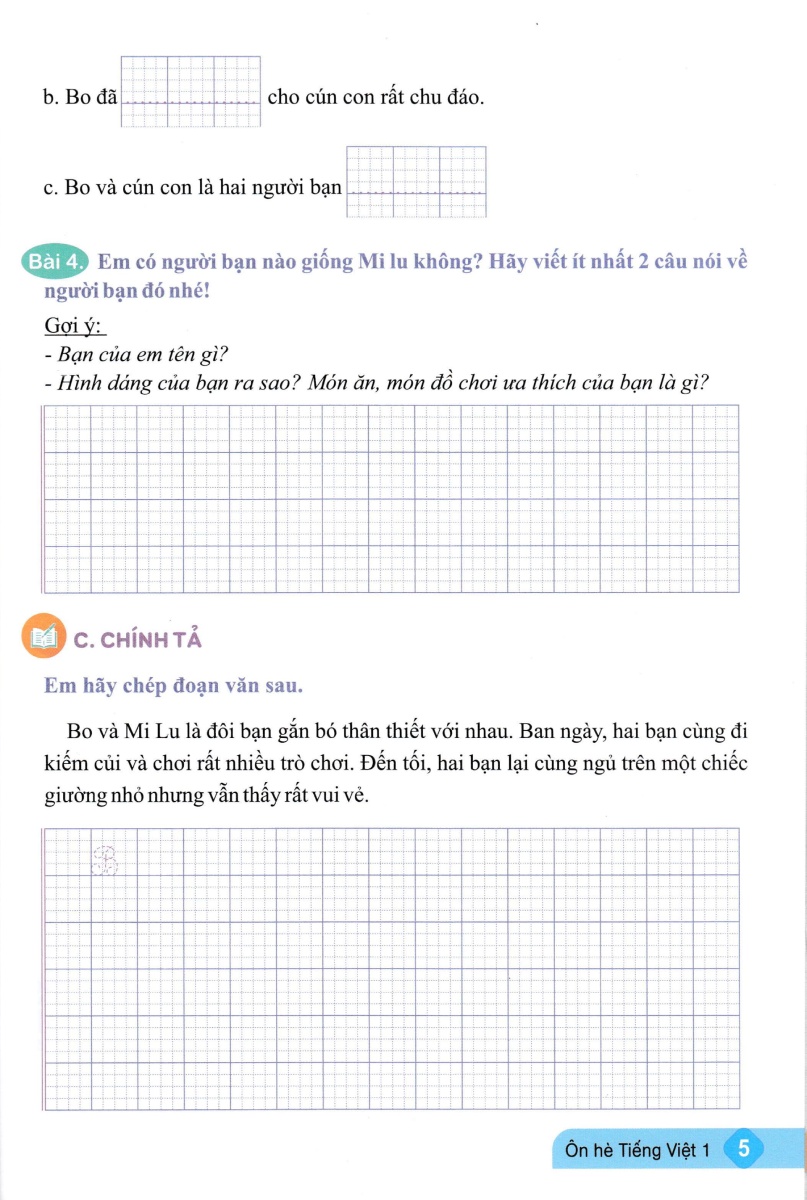 b. Bo đã ............ cho cún con rất chu đáo.

c. Bo và cún con là hai người bạn ............

Bài 4. Em có người bạn nào giống Mi lu không? Hãy viết ít nhất 2 câu nói về người bạn đó nhé!

Gợi ý:
- Bạn của em tên gì?
- Hình dáng của bạn ra sao? Món ăn, món đồ chơi ưa thích của bạn là gì?

C. CHÍNH TẢ

Em hãy chép đoạn văn sau.

Bo và Mi Lu là đôi bạn gắn bó thân thiết với nhau. Ban ngày, hai bạn cùng đi kiếm củi và chơi rất nhiều trò chơi. Đến tối, hai bạn lại cùng ngủ trên một chiếc giường nhỏ nhưng vẫn thấy rất vui vẻ.

B

Ôn hè Tiếng Việt 1 5